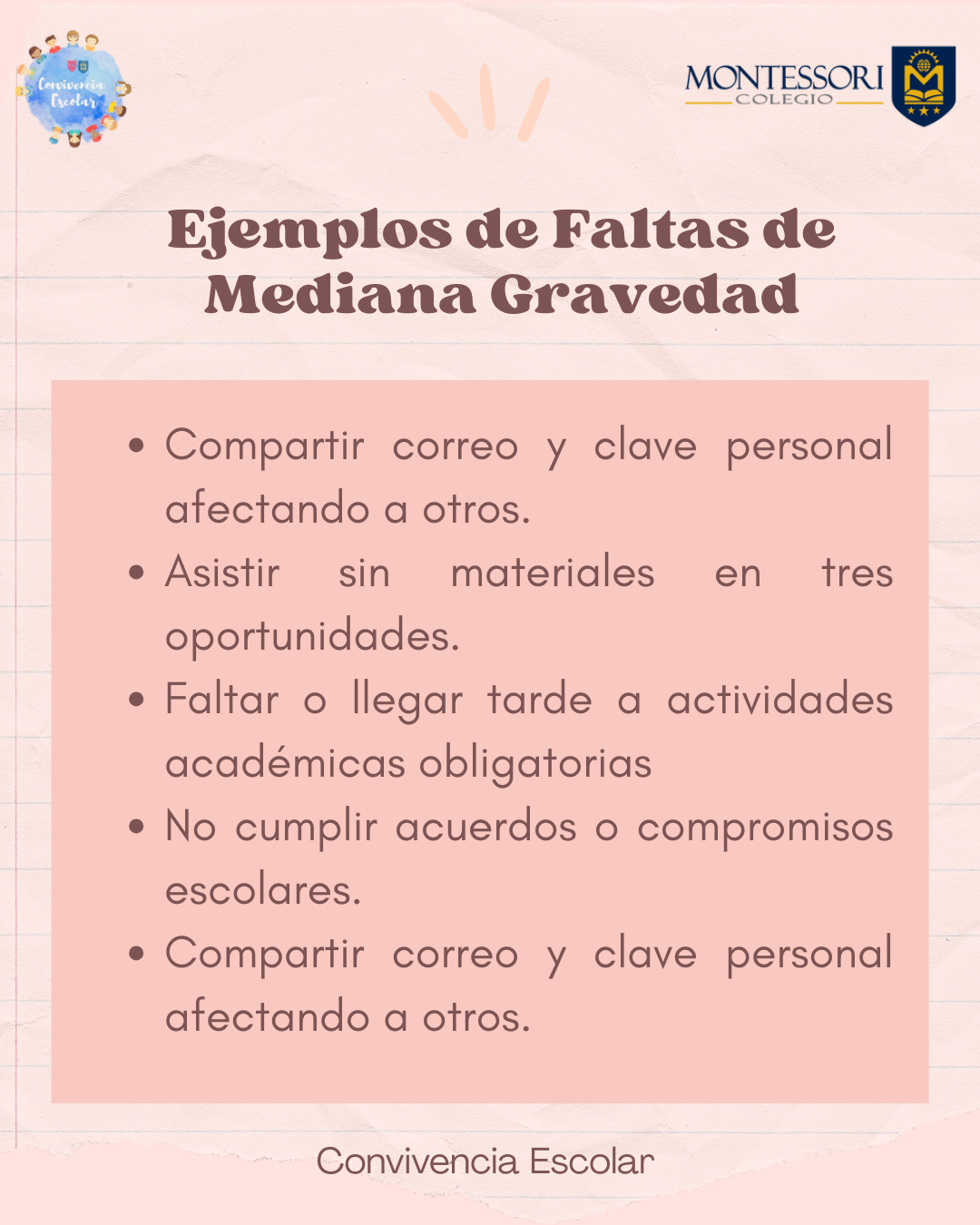 Convivencia Escolar

MONTESSORI
COLEGIO

Ejemplos de Faltas de Mediana Gravedad

• Compartir correo y clave personal afectando a otros.
• Asistir sin materiales en tres oportunidades.
• Faltar o llegar tarde a actividades académicas obligatorias
• No cumplir acuerdos o compromisos escolares.
• Compartir correo y clave personal afectando a otros.

Convivencia Escolar